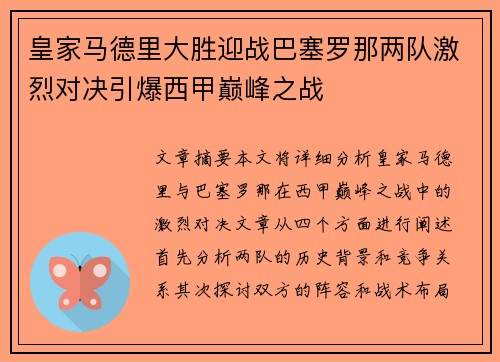 皇家马德里大胜迎战巴塞罗那两队激烈对决引爆西甲巅峰之战

文章摘要本文将详细分析皇家马德里与巴塞罗那在西甲巅峰之战中的激烈对决文章从四个方面进行阐述首先分析两队的历史背景和竞争关系其次探讨双方的阵容和战术布局